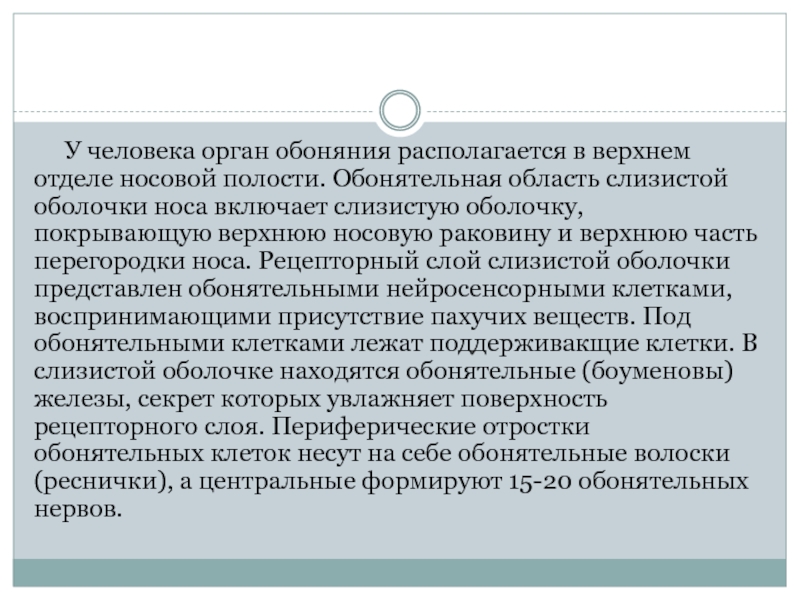 У человека орган обоняния располагается в верхнем отделе носовой полости. Обонятельная область слизистой оболочки носа включает слизистую оболочку, покрывающую верхнюю носовую раковину и верхнюю часть перегородки носа. Рецепторный слой слизистой оболочки представлен обонятельными нейросенсорными клетками, воспринимающими присутствие пахучих веществ. Под обонятельными клетками лежат поддерживакщие клетки. В слизистой оболочке находятся обонятельные (боуменовы) железы, секрет которых увлажняет поверхность рецепторного слоя. Периферические отростки обонятельных клеток несут на себе обонятельные волоски (реснички), а центральные формируют 15-20 обонятельных нервов.